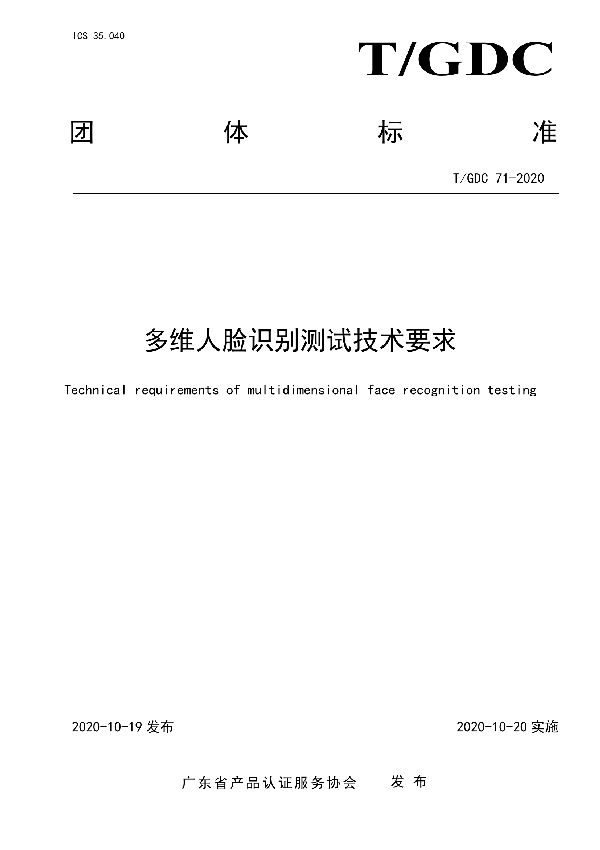 ICS 35.040

T/GDC

团　　体　　标　　准

T/GDC 71-2020

多维人脸识别测试技术要求

Technical requirements of multidimensional face recognition testing

2020-10-19 发布

2020-10-20 实施

广东省产品认证服务协会　发 布